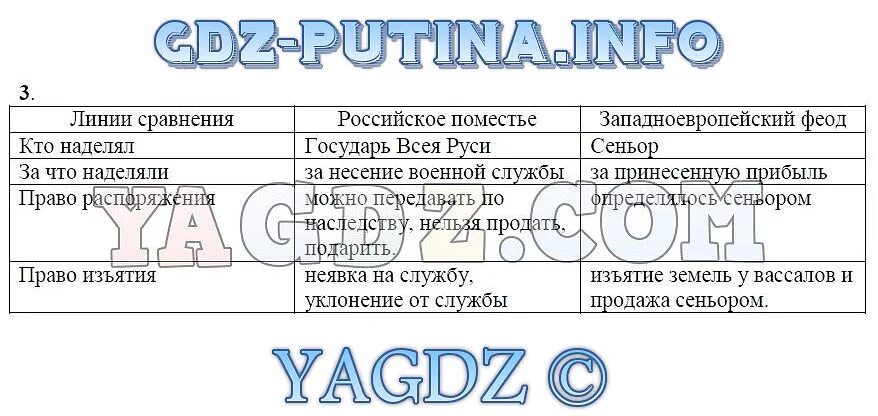 GDZ-PUTINA.INFO

3.

| Линии сравнения | Российское поместье | Западноевропейский феод |
|---|---|---|
| Кто наделял | Государь Всея Руси | Сеньор |
| За что наделяли | за несение военной службы | за принесенную прибыль |
| Право распоряжения | можно передавать по наследству, нельзя продать, подарить. | определялось сеньором |
| Право изъятия | неявка на службу, уклонение от службы | изъятие земель у вассалов и продажа сеньором. |

YAGDZ.COM

YAGDZ ©